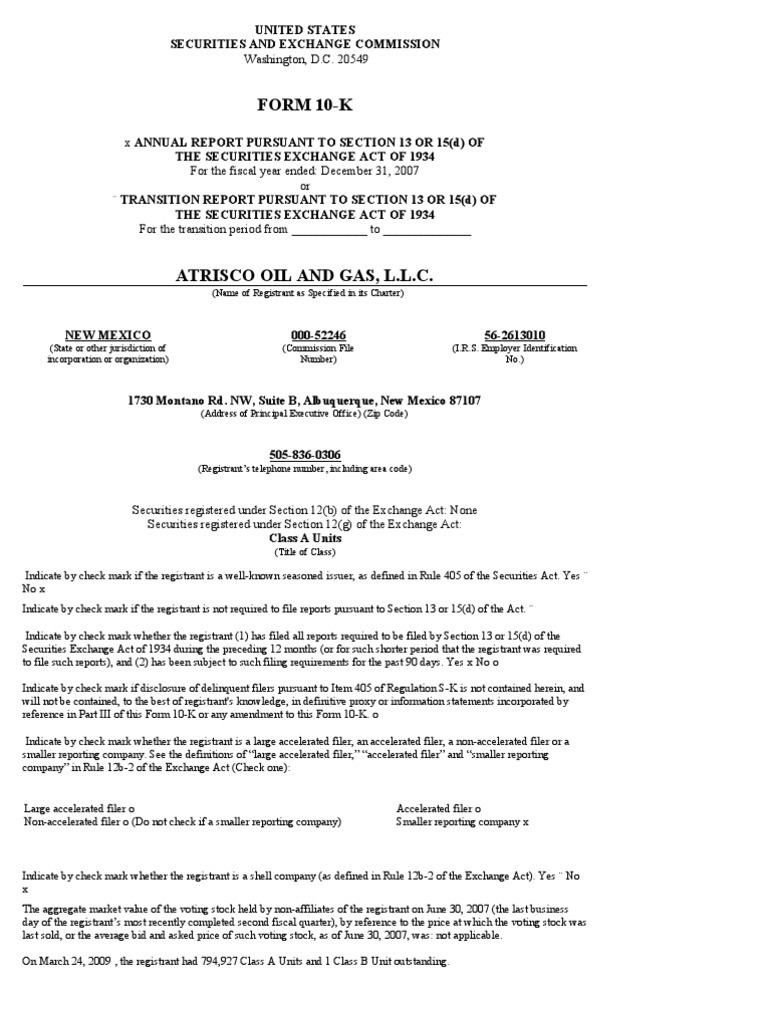 UNITED STATES
SECURITIES AND EXCHANGE COMMISSION
Washington, D.C. 20549

FORM 10-K

x ANNUAL REPORT PURSUANT TO SECTION 13 OR 15(d) OF THE SECURITIES EXCHANGE ACT OF 1934
For the fiscal year ended: December 31, 2007
or
¨ TRANSITION REPORT PURSUANT TO SECTION 13 OR 15(d) OF THE SECURITIES EXCHANGE ACT OF 1934
For the transition period from ____________ to ______________

ATRISCO OIL AND GAS, L.L.C.
(Name of Registrant as Specified in its Charter)

NEW MEXICO
(State or other jurisdiction of incorporation or organization)

000-52246
(Commission File Number)

56-2613010
(I.R.S. Employer Identification No.)

1730 Montano Rd. NW, Suite B, Albuquerque, New Mexico 87107
(Address of Principal Executive Office) (Zip Code)

505-836-0306
(Registrant's telephone number, including area code)

Securities registered under Section 12(b) of the Exchange Act: None
Securities registered under Section 12(g) of the Exchange Act:
Class A Units
(Title of Class)

Indicate by check mark if the registrant is a well-known seasoned issuer, as defined in Rule 405 of the Securities Act. Yes ¨ No x

Indicate by check mark if the registrant is not required to file reports pursuant to Section 13 or 15(d) of the Act. ¨

Indicate by check mark whether the registrant (1) has filed all reports required to be filed by Section 13 or 15(d) of the Securities Exchange Act of 1934 during the preceding 12 months (or for such shorter period that the registrant was required to file such reports), and (2) has been subject to such filing requirements for the past 90 days. Yes x No o

Indicate by check mark if disclosure of delinquent filers pursuant to Item 405 of Regulation S-K is not contained herein, and will not be contained, to the best of registrant's knowledge, in definitive proxy or information statements incorporated by reference in Part III of this Form 10-K or any amendment to this Form 10-K. o

Indicate by check mark whether the registrant is a large accelerated filer, an accelerated filer, a non-accelerated filer or a smaller reporting company. See the definitions of "large accelerated filer," "accelerated filer" and "smaller reporting company" in Rule 12b-2 of the Exchange Act (Check one):

Large accelerated filer o
Non-accelerated filer o (Do not check if a smaller reporting company)
Accelerated filer o
Smaller reporting company x

Indicate by check mark whether the registrant is a shell company (as defined in Rule 12b-2 of the Exchange Act). Yes ¨ No x

The aggregate market value of the voting stock held by non-affiliates of the registrant on June 30, 2007 (the last business day of the registrant's most recently completed second fiscal quarter), by reference to the price at which the voting stock was last sold, or the average bid and asked price of such voting stock, as of June 30, 2007, was: not applicable.

On March 24, 2009 , the registrant had 794,927 Class A Units and 1 Class B Unit outstanding.